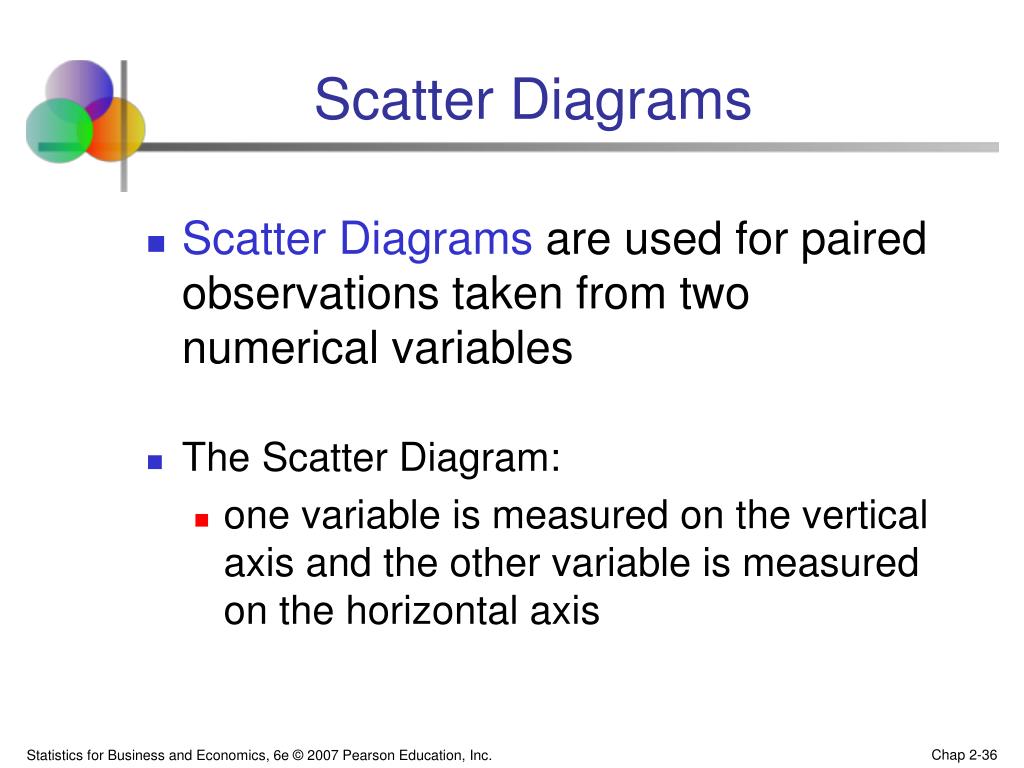 Scatter Diagrams

Scatter Diagrams are used for paired observations taken from two numerical variables

The Scatter Diagram:

one variable is measured on the vertical axis and the other variable is measured on the horizontal axis

Statistics for Business and Economics, 6e © 2007 Pearson Education, Inc.

Chap 2-36